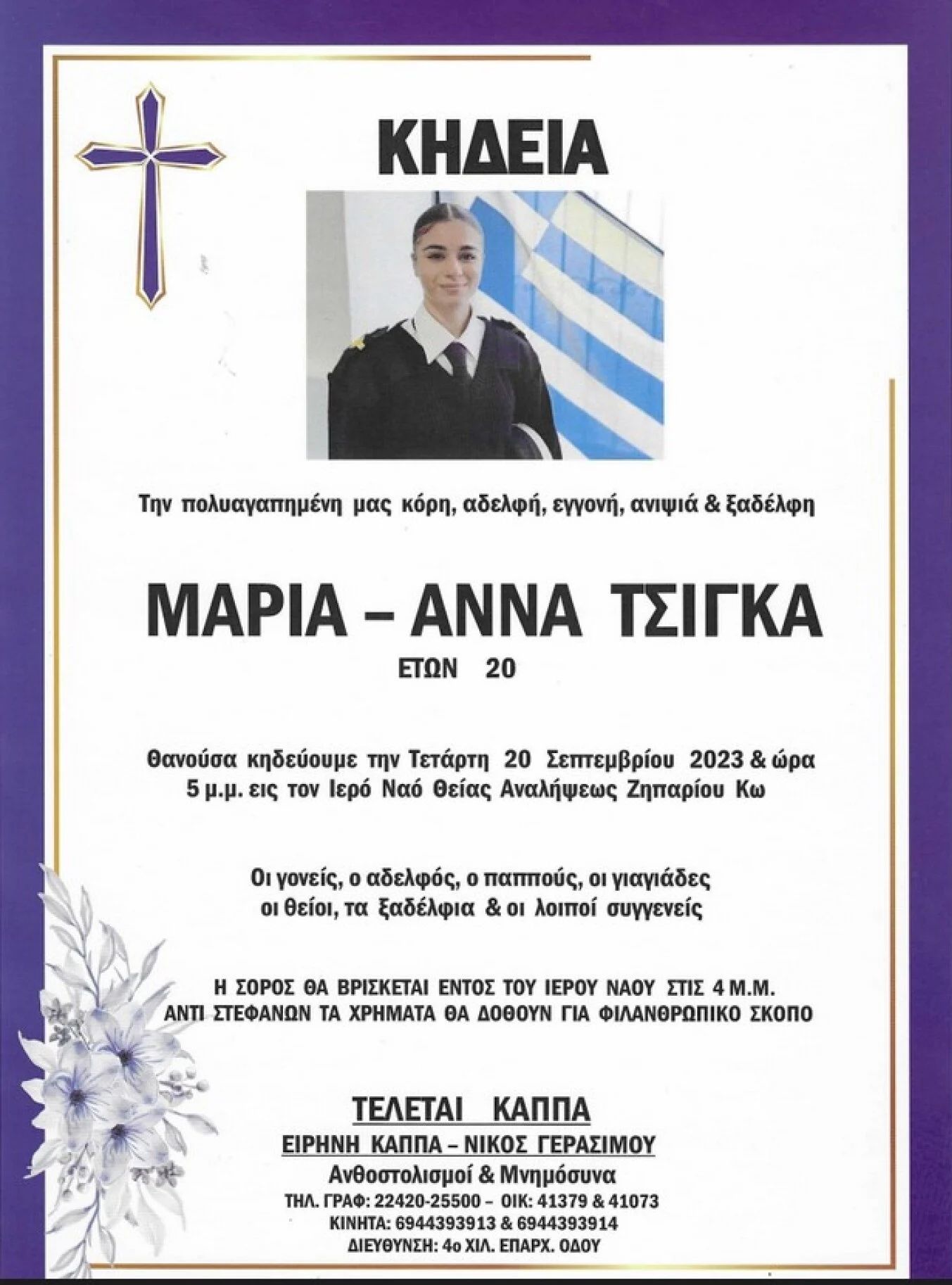 ΚΗΔΕΙΑ

Την πολυαγαπημένη μας κόρη, αδελφή, εγγονή, ανιψιά & ξαδέλφη

ΜΑΡΙΑ – ΑΝΝΑ ΤΣΙΓΚΑ
ΕΤΩΝ 20

Θανούσα κηδεύουμε την Τετάρτη 20 Σεπτεμβρίου 2023 & ώρα 5 μ.μ. εις τον Ιερό Ναό Θείας Αναλήψεως Ζηπαρίου Κω

Οι γονείς, ο αδελφός, ο παππούς, οι γιαγιάδες
οι θείοι, τα ξαδέλφια & οι λοιποί συγγενείς

Η ΣΟΡΟΣ ΘΑ ΒΡΙΣΚΕΤΑΙ ΕΝΤΟΣ ΤΟΥ ΙΕΡΟΥ ΝΑΟΥ ΣΤΙΣ 4 Μ.Μ.
ΑΝΤΙ ΣΤΕΦΑΝΩΝ ΤΑ ΧΡΗΜΑΤΑ ΘΑ ΔΟΘΟΥΝ ΓΙΑ ΦΙΛΑΝΘΡΩΠΙΚΟ ΣΚΟΠΟ

ΤΕΛΕΤΑΙ ΚΑΠΠΑ
ΕΙΡΗΝΗ ΚΑΠΠΑ – ΝΙΚΟΣ ΓΕΡΑΣΙΜΟΥ
Ανθοστολισμοί & Μνημόσυνα
ΤΗΛ. ΓΡΑΦ: 22420-25500 – ΟΙΚ: 41379 & 41073
ΚΙΝΗΤΑ: 6944393913 & 6944393914
ΔΙΕΥΘΥΝΣΗ: 4ο ΧΙΛ. ΕΠΑΡΧ. ΟΔΟΥ